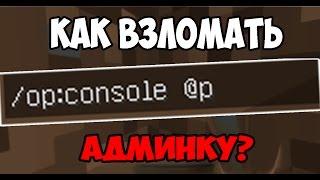 КАК ВЗЛОМАТЬ

/op:console @p

АДМИНКУ?